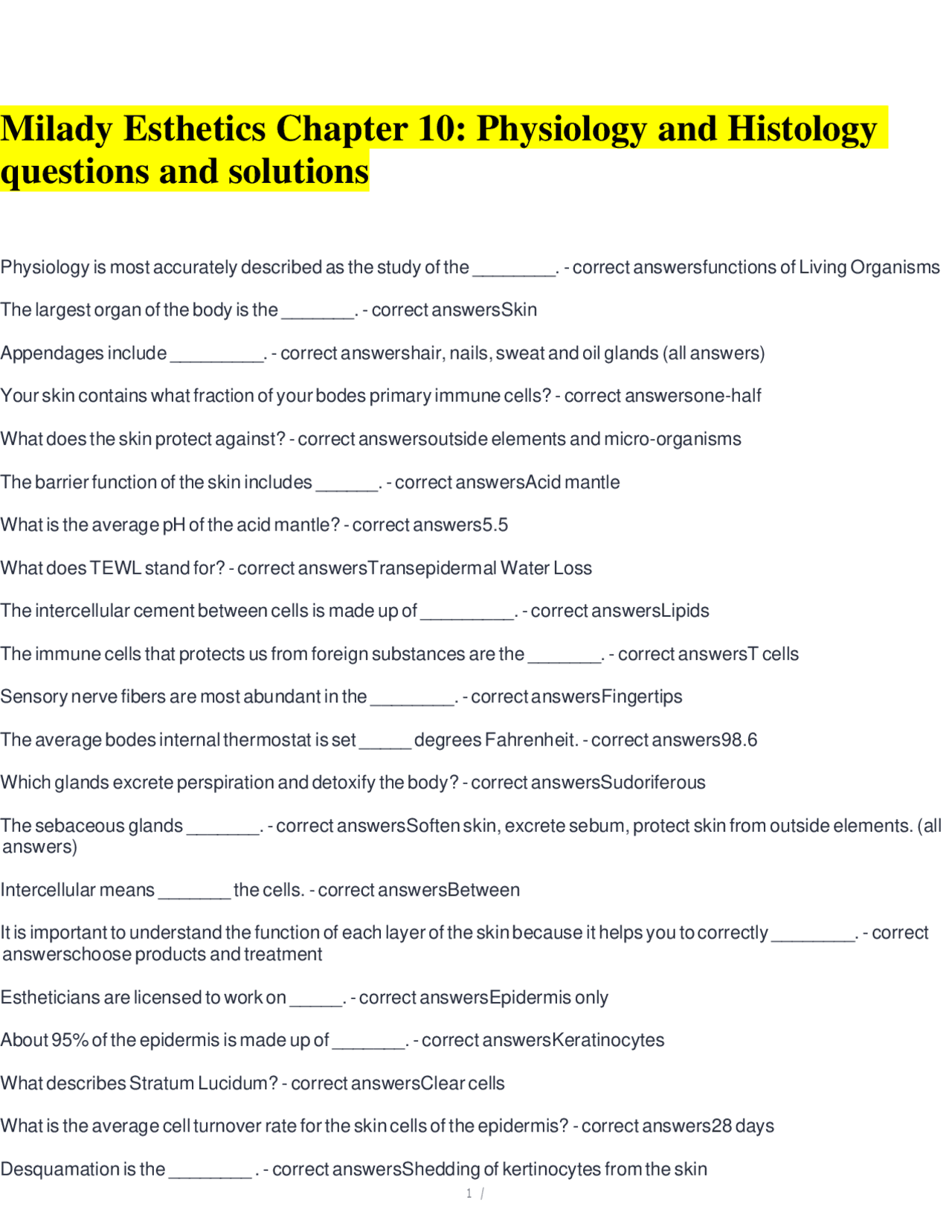 Milady Esthetics Chapter 10: Physiology and Histology questions and solutions

Physiology is most accurately described as the study of the ____. - correct answersfunctions of Living Organisms

The largest organ of the body is the ____. - correct answersSkin

Appendages include ____. - correct answershair, nails, sweat and oil glands (all answers)

Your skin contains what fraction of your bodes primary immune cells? - correct answersone-half

What does the skin protect against? - correct answersoutside elements and micro-organisms

The barrier function of the skin includes ____. - correct answersAcid mantle

What is the average pH of the acid mantle? - correct answers5.5

What does TEWL stand for? - correct answersTransepidermal Water Loss

The intercellular cement between cells is made up of ____. - correct answersLipids

The immune cells that protects us from foreign substances are the ____. - correct answersT cells

Sensory nerve fibers are most abundant in the ____. - correct answersFingertips

The average bodes internal thermostat is set ____ degrees Fahrenheit. - correct answers98.6

Which glands excrete perspiration and detoxify the body? - correct answersSudoriferous

The sebaceous glands ____. - correct answersSoften skin, excrete sebum, protect skin from outside elements. (all answers)

Intercellular means ____ the cells. - correct answersBetween

It is important to understand the function of each layer of the skin because it helps you to correctly ____. - correct answerschoose products and treatment

Estheticians are licensed to work on ____. - correct answersEpidermis only

About 95% of the epidermis is made up of ____. - correct answersKeratinocytes

What describes Stratum Lucidum? - correct answersClear cells

What is the average cell turnover rate for the skin cells of the epidermis? - correct answers28 days

Desquamation is the ____ . - correct answersShedding of kertinocytes from the skin

1 /